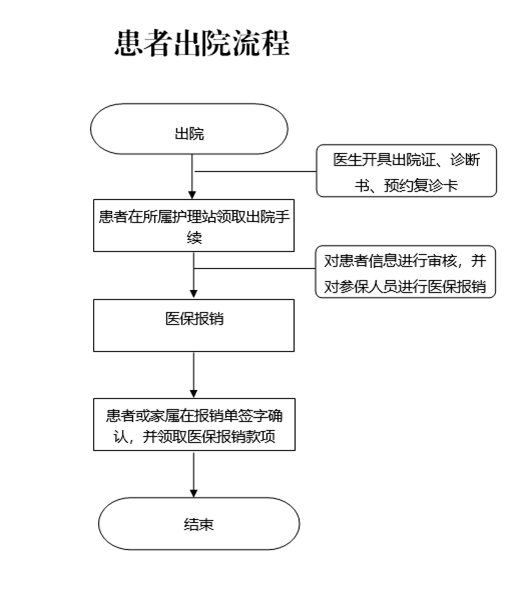 患者出院流程

出院

医生开具出院证、诊断书、预约复诊卡

患者在所属护理站领取出院手续

对患者信息进行审核，并对参保人员进行医保报销

医保报销

患者或家属在报销单签字确认，并领取医保报销款项

结束